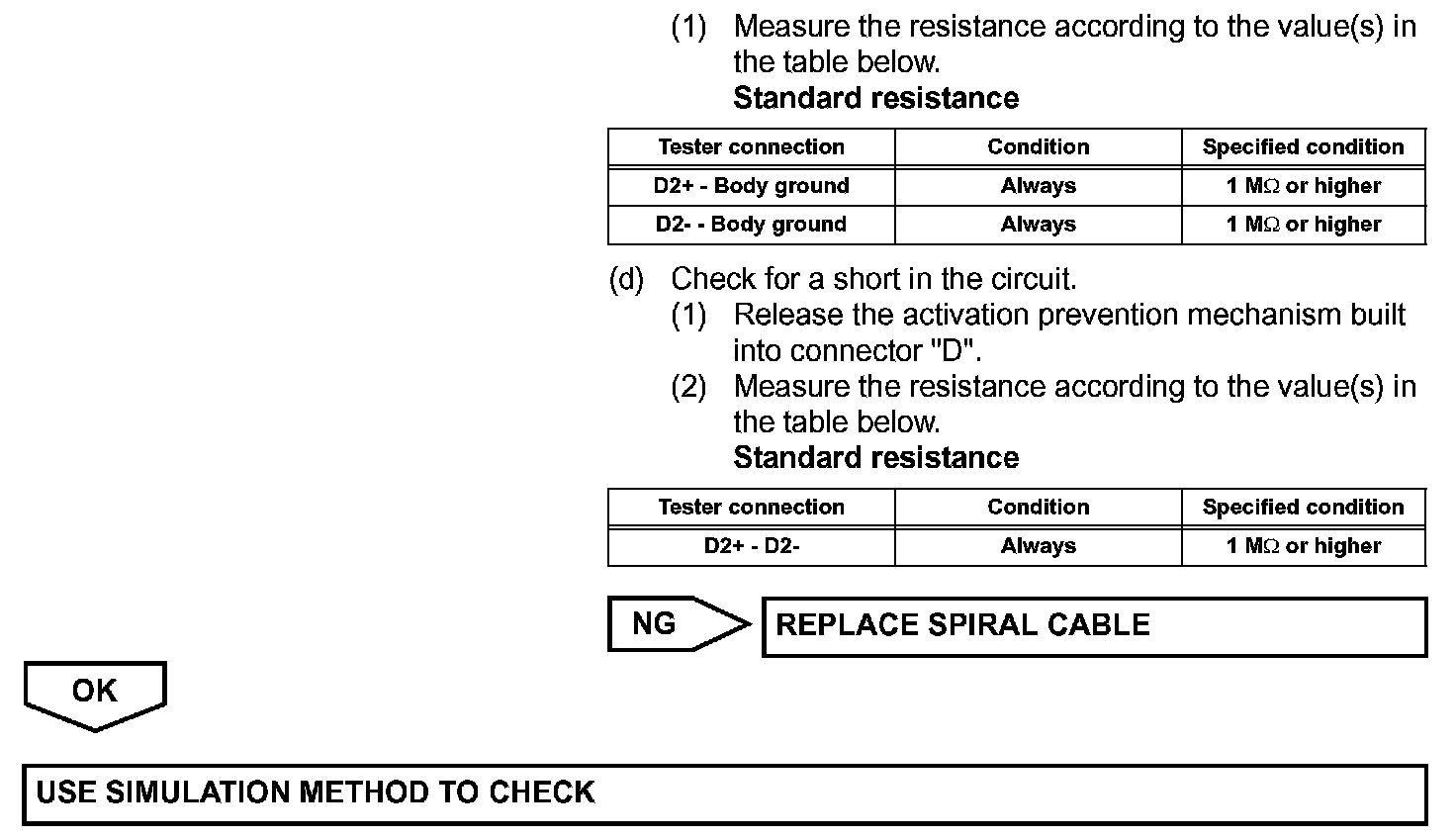 (1) Measure the resistance according to the value(s) in the table below.
Standard resistance

| Tester connection | Condition | Specified condition |
|---|---|---|
| D2+ - Body ground | Always | 1 MΩ or higher |
| D2- - Body ground | Always | 1 MΩ or higher |

(d) Check for a short in the circuit.
(1) Release the activation prevention mechanism built into connector "D".
(2) Measure the resistance according to the value(s) in the table below.
Standard resistance

| Tester connection | Condition | Specified condition |
|---|---|---|
| D2+ - D2- | Always | 1 MΩ or higher |

NG

REPLACE SPIRAL CABLE

OK

USE SIMULATION METHOD TO CHECK